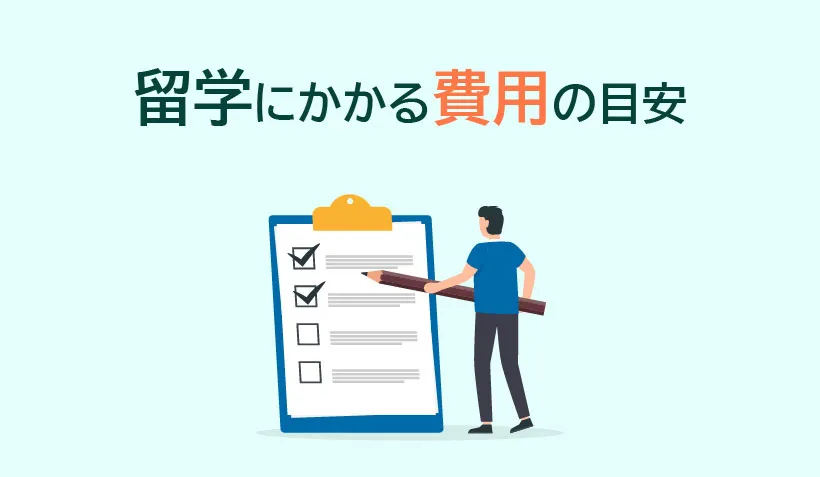 留学にかかる費用の目安